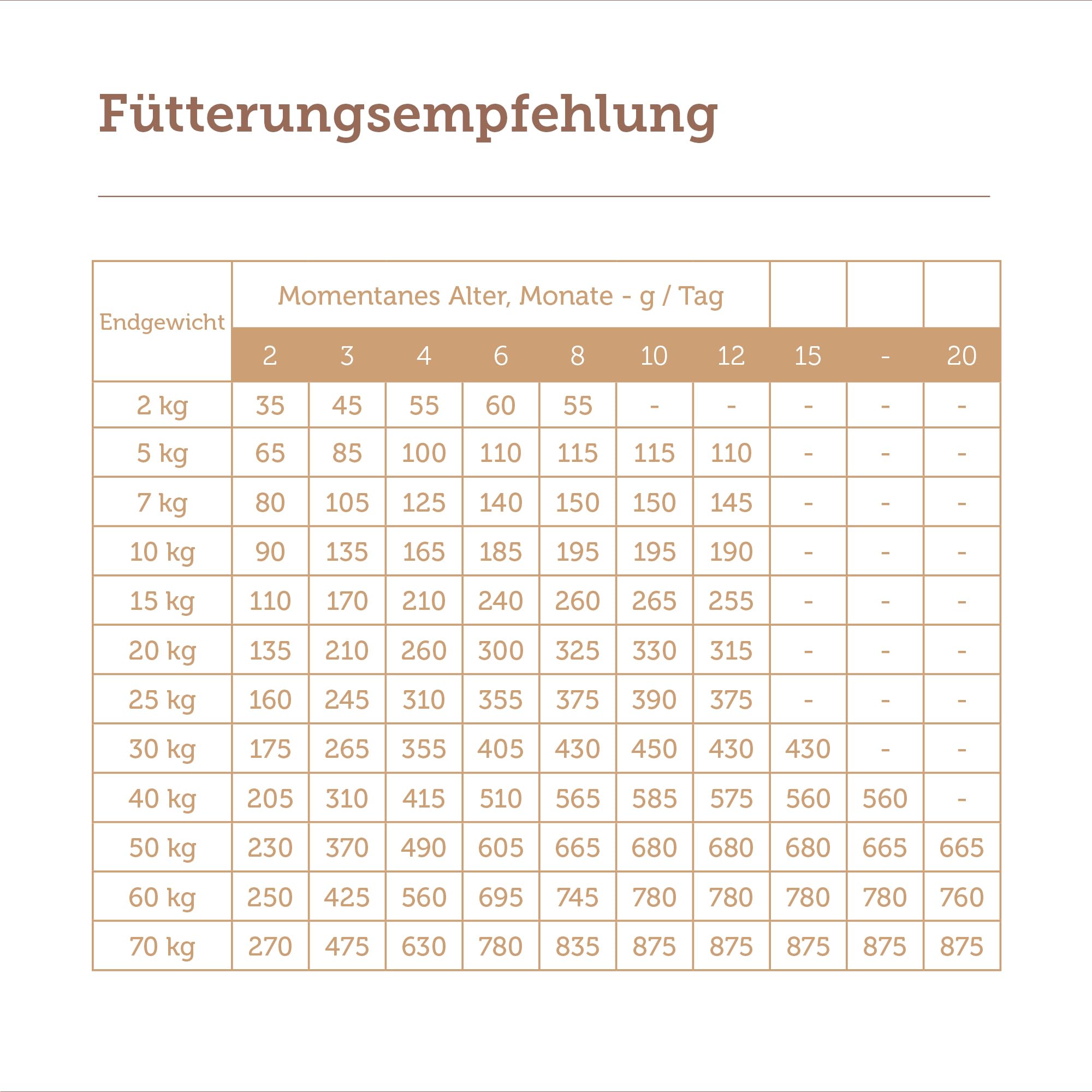 Fütterungsempfehlung

| Endgewicht | Momentanes Alter, Monate - g / Tag | | | | | | | | | |
|---|---|---|---|---|---|---|---|---|---|---|
| | 2 | 3 | 4 | 6 | 8 | 10 | 12 | 15 | - | 20 |
| 2 kg | 35 | 45 | 55 | 60 | 55 | - | - | - | - | - |
| 5 kg | 65 | 85 | 100 | 110 | 115 | 115 | 110 | - | - | - |
| 7 kg | 80 | 105 | 125 | 140 | 150 | 150 | 145 | - | - | - |
| 10 kg | 90 | 135 | 165 | 185 | 195 | 195 | 190 | - | - | - |
| 15 kg | 110 | 170 | 210 | 240 | 260 | 265 | 255 | - | - | - |
| 20 kg | 135 | 210 | 260 | 300 | 325 | 330 | 315 | - | - | - |
| 25 kg | 160 | 245 | 310 | 355 | 375 | 390 | 375 | - | - | - |
| 30 kg | 175 | 265 | 355 | 405 | 430 | 450 | 430 | 430 | - | - |
| 40 kg | 205 | 310 | 415 | 510 | 565 | 585 | 575 | 560 | 560 | - |
| 50 kg | 230 | 370 | 490 | 605 | 665 | 680 | 680 | 680 | 665 | 665 |
| 60 kg | 250 | 425 | 560 | 695 | 745 | 780 | 780 | 780 | 780 | 760 |
| 70 kg | 270 | 475 | 630 | 780 | 835 | 875 | 875 | 875 | 875 | 875 |